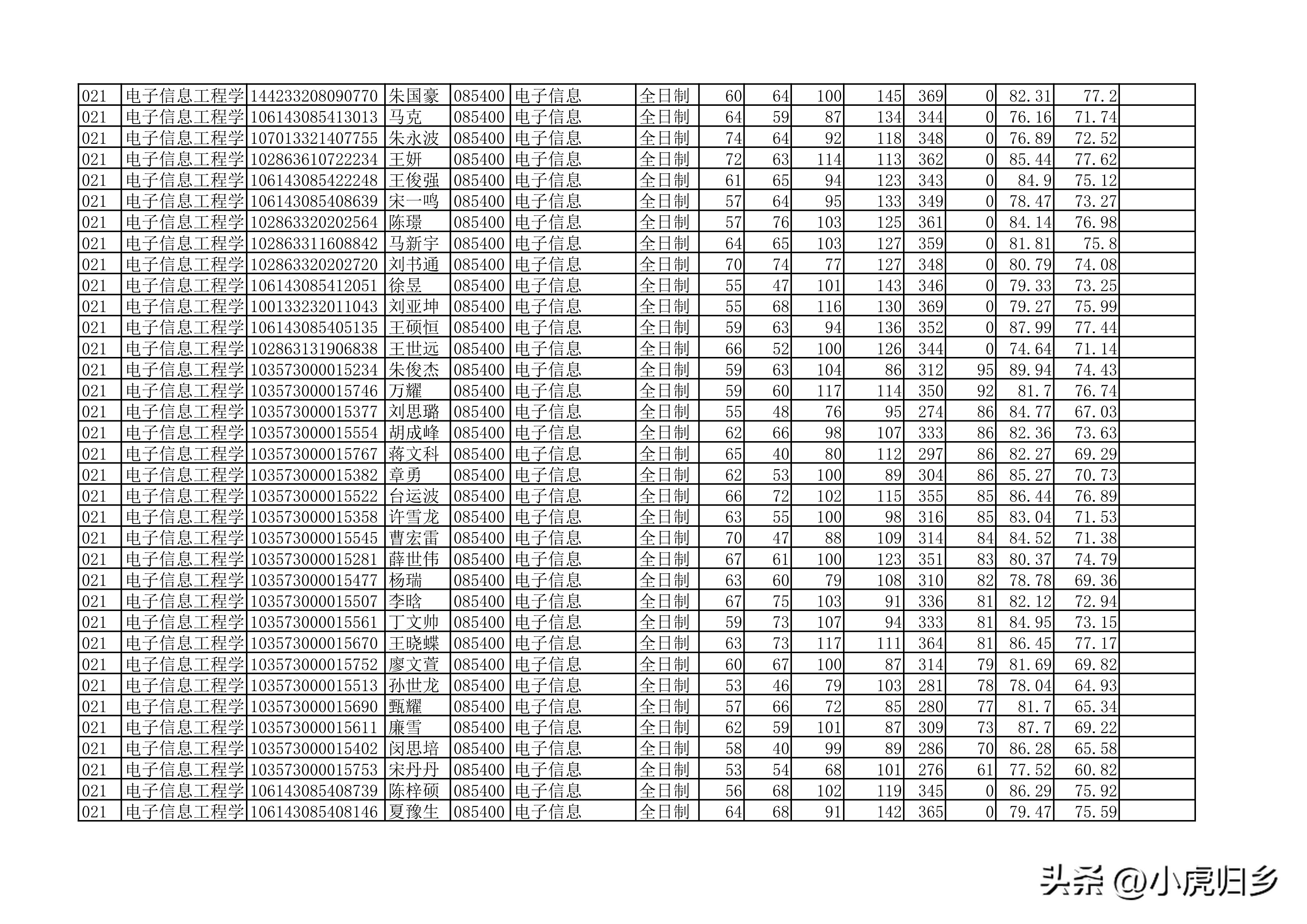 | 021 | 电子信息工程学 | 144233208090770 | 朱国豪 | 085400 | 电子信息 | 全日制 | 60 | 64 | 100 | 145 | 369 | 0 | 82.31 | 77.2 | |
|---|---|---|---|---|---|---|---|---|---|---|---|---|---|---|---|
| 021 | 电子信息工程学 | 106143085413013 | 马克 | 085400 | 电子信息 | 全日制 | 64 | 59 | 87 | 134 | 344 | 0 | 76.16 | 71.74 | |
| 021 | 电子信息工程学 | 107013321407755 | 朱永波 | 085400 | 电子信息 | 全日制 | 74 | 64 | 92 | 118 | 348 | 0 | 76.89 | 72.52 | |
| 021 | 电子信息工程学 | 102863610722234 | 王妍 | 085400 | 电子信息 | 全日制 | 72 | 63 | 114 | 113 | 362 | 0 | 85.44 | 77.62 | |
| 021 | 电子信息工程学 | 106143085422248 | 王俊强 | 085400 | 电子信息 | 全日制 | 61 | 65 | 94 | 123 | 343 | 0 | 84.9 | 75.12 | |
| 021 | 电子信息工程学 | 106143085408639 | 宋一鸣 | 085400 | 电子信息 | 全日制 | 57 | 64 | 95 | 133 | 349 | 0 | 78.47 | 73.27 | |
| 021 | 电子信息工程学 | 102863320202564 | 陈璟 | 085400 | 电子信息 | 全日制 | 57 | 76 | 103 | 125 | 361 | 0 | 84.14 | 76.98 | |
| 021 | 电子信息工程学 | 102863311608842 | 马新宇 | 085400 | 电子信息 | 全日制 | 64 | 65 | 103 | 127 | 359 | 0 | 81.81 | 75.8 | |
| 021 | 电子信息工程学 | 102863320202720 | 刘书通 | 085400 | 电子信息 | 全日制 | 70 | 74 | 77 | 127 | 348 | 0 | 80.79 | 74.08 | |
| 021 | 电子信息工程学 | 106143085412051 | 徐昱 | 085400 | 电子信息 | 全日制 | 55 | 47 | 101 | 143 | 346 | 0 | 79.33 | 73.25 | |
| 021 | 电子信息工程学 | 100133232011043 | 刘亚坤 | 085400 | 电子信息 | 全日制 | 55 | 68 | 116 | 130 | 369 | 0 | 79.27 | 75.99 | |
| 021 | 电子信息工程学 | 106143085405135 | 王硕恒 | 085400 | 电子信息 | 全日制 | 59 | 63 | 94 | 136 | 352 | 0 | 87.99 | 77.44 | |
| 021 | 电子信息工程学 | 102863131906838 | 王世远 | 085400 | 电子信息 | 全日制 | 66 | 52 | 100 | 126 | 344 | 0 | 74.64 | 71.14 | |
| 021 | 电子信息工程学 | 103573000015234 | 朱俊杰 | 085400 | 电子信息 | 全日制 | 59 | 63 | 104 | 86 | 312 | 95 | 89.94 | 74.43 | |
| 021 | 电子信息工程学 | 103573000015746 | 万耀 | 085400 | 电子信息 | 全日制 | 59 | 60 | 117 | 114 | 350 | 92 | 81.7 | 76.74 | |
| 021 | 电子信息工程学 | 103573000015377 | 刘思璐 | 085400 | 电子信息 | 全日制 | 55 | 48 | 76 | 95 | 274 | 86 | 84.77 | 67.03 | |
| 021 | 电子信息工程学 | 103573000015554 | 胡成峰 | 085400 | 电子信息 | 全日制 | 62 | 66 | 98 | 107 | 333 | 86 | 82.36 | 73.63 | |
| 021 | 电子信息工程学 | 103573000015767 | 蒋文科 | 085400 | 电子信息 | 全日制 | 65 | 40 | 80 | 112 | 297 | 86 | 82.27 | 69.29 | |
| 021 | 电子信息工程学 | 103573000015382 | 章勇 | 085400 | 电子信息 | 全日制 | 62 | 53 | 100 | 89 | 304 | 86 | 85.27 | 70.73 | |
| 021 | 电子信息工程学 | 103573000015522 | 台运波 | 085400 | 电子信息 | 全日制 | 66 | 72 | 102 | 115 | 355 | 85 | 86.44 | 76.89 | |
| 021 | 电子信息工程学 | 103573000015358 | 许雪龙 | 085400 | 电子信息 | 全日制 | 63 | 55 | 100 | 98 | 316 | 85 | 83.04 | 71.53 | |
| 021 | 电子信息工程学 | 103573000015545 | 曹宏雷 | 085400 | 电子信息 | 全日制 | 70 | 47 | 88 | 109 | 314 | 84 | 84.52 | 71.38 | |
| 021 | 电子信息工程学 | 103573000015281 | 薛世伟 | 085400 | 电子信息 | 全日制 | 67 | 61 | 100 | 123 | 351 | 83 | 80.37 | 74.79 | |
| 021 | 电子信息工程学 | 103573000015477 | 杨瑞 | 085400 | 电子信息 | 全日制 | 63 | 60 | 79 | 108 | 310 | 82 | 78.78 | 69.36 | |
| 021 | 电子信息工程学 | 103573000015507 | 李晗 | 085400 | 电子信息 | 全日制 | 67 | 75 | 103 | 91 | 336 | 81 | 82.12 | 72.94 | |
| 021 | 电子信息工程学 | 103573000015561 | 丁文帅 | 085400 | 电子信息 | 全日制 | 59 | 73 | 107 | 94 | 333 | 81 | 84.95 | 73.15 | |
| 021 | 电子信息工程学 | 103573000015670 | 王晓蝶 | 085400 | 电子信息 | 全日制 | 63 | 73 | 117 | 111 | 364 | 81 | 86.45 | 77.17 | |
| 021 | 电子信息工程学 | 103573000015752 | 廖文萱 | 085400 | 电子信息 | 全日制 | 60 | 67 | 100 | 87 | 314 | 79 | 81.69 | 69.82 | |
| 021 | 电子信息工程学 | 103573000015513 | 孙世龙 | 085400 | 电子信息 | 全日制 | 53 | 46 | 79 | 103 | 281 | 78 | 78.04 | 64.93 | |
| 021 | 电子信息工程学 | 103573000015690 | 甄耀 | 085400 | 电子信息 | 全日制 | 57 | 66 | 72 | 85 | 280 | 77 | 81.7 | 65.34 | |
| 021 | 电子信息工程学 | 103573000015611 | 廉雪 | 085400 | 电子信息 | 全日制 | 62 | 59 | 101 | 87 | 309 | 73 | 87.7 | 69.22 | |
| 021 | 电子信息工程学 | 103573000015402 | 闵思培 | 085400 | 电子信息 | 全日制 | 58 | 40 | 99 | 89 | 286 | 70 | 86.28 | 65.58 | |
| 021 | 电子信息工程学 | 103573000015753 | 宋丹丹 | 085400 | 电子信息 | 全日制 | 53 | 54 | 68 | 101 | 276 | 61 | 77.52 | 60.82 | |
| 021 | 电子信息工程学 | 106143085408739 | 陈梓硕 | 085400 | 电子信息 | 全日制 | 56 | 68 | 102 | 119 | 345 | 0 | 86.29 | 75.92 | |
| 021 | 电子信息工程学 | 106143085408146 | 夏豫生 | 085400 | 电子信息 | 全日制 | 64 | 68 | 91 | 142 | 365 | 0 | 79.47 | 75.59 | |

头条 @小虎归乡